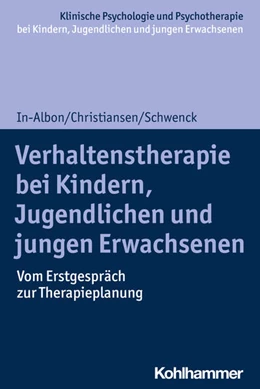 Klinische Psychologie und Psychotherapie bei Kindern, Jugendlichen und jungen Erwachsenen

In-Albon/Christiansen/Schwenck

Verhaltenstherapie bei Kindern, Jugendlichen und jungen Erwachsenen

Vom Erstgespräch zur Therapieplanung

Kohlhammer